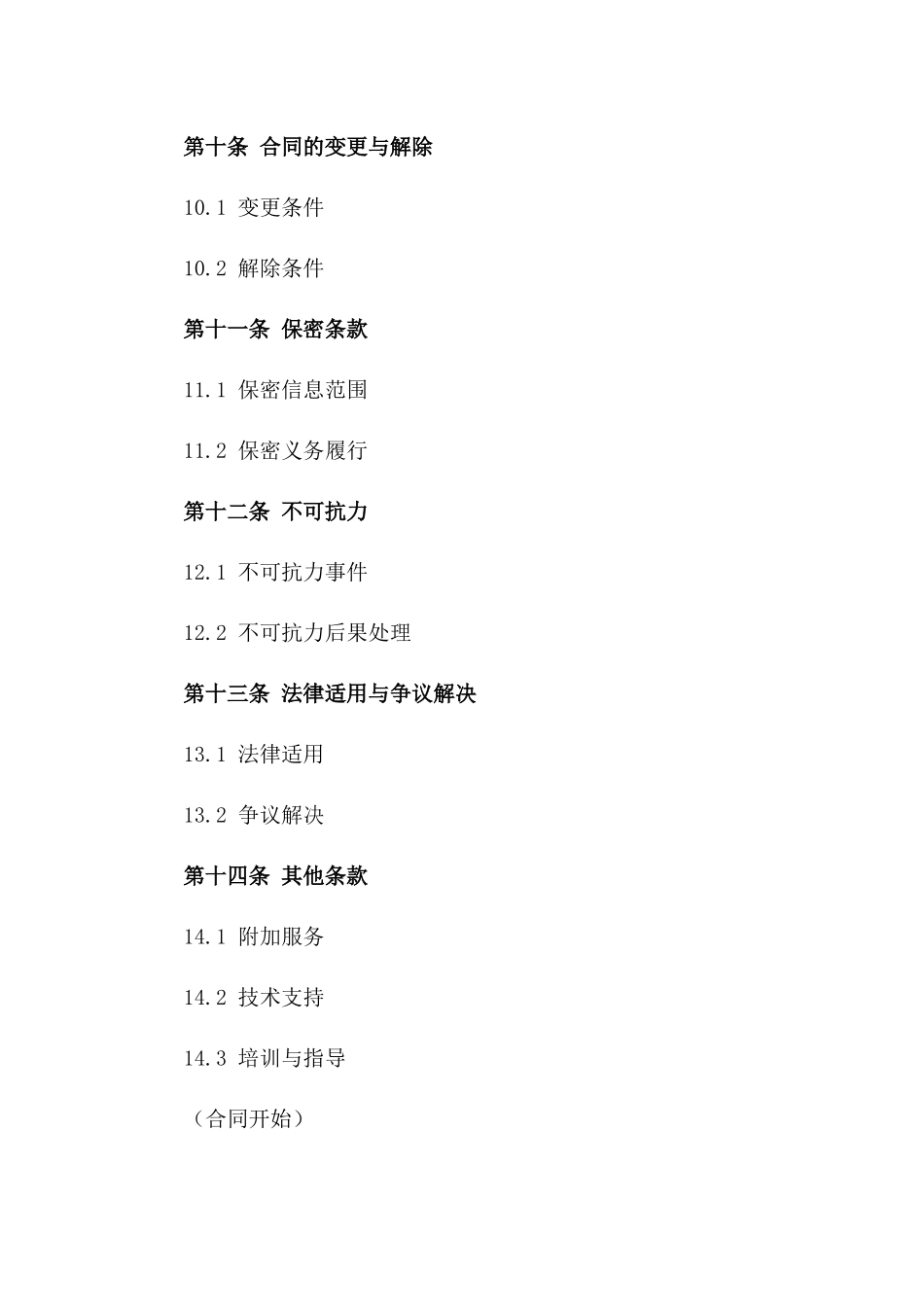 第十条 合同的变更与解除

10.1 变更条件

10.2 解除条件

第十一条 保密条款

11.1 保密信息范围

11.2 保密义务履行

第十二条 不可抗力

12.1 不可抗力事件

12.2 不可抗力后果处理

第十三条 法律适用与争议解决

13.1 法律适用

13.2 争议解决

第十四条 其他条款

14.1 附加服务

14.2 技术支持

14.3 培训与指导

（合同开始）